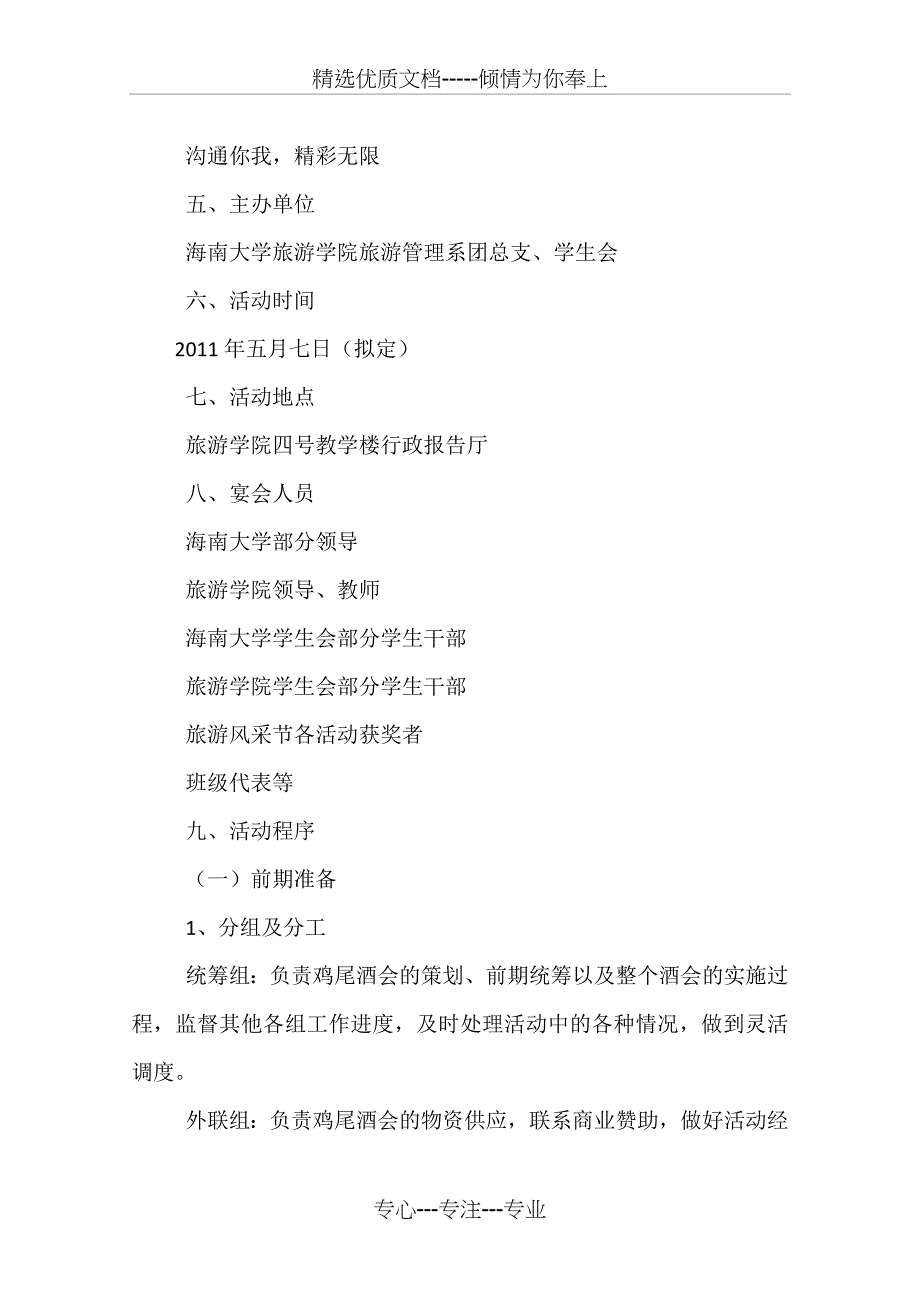 精选优质文档-----倾情为你奉上

沟通你我，精彩无限

五、主办单位

海南大学旅游学院旅游管理系团总支、学生会

六、活动时间

2011年五月七日（拟定）

七、活动地点

旅游学院四号教学楼行政报告厅

八、宴会人员

海南大学部分领导

旅游学院领导、教师

海南大学学生会部分学生干部

旅游学院学生会部分学生干部

旅游风采节各活动获奖者

班级代表等

九、活动程序

（一）前期准备

1、分组及分工

统筹组：负责鸡尾酒会的策划、前期统筹以及整个酒会的实施过程，监督其他各组工作进度，及时处理活动中的各种情况，做到灵活调度。

外联组：负责鸡尾酒会的物资供应，联系商业赞助，做好活动经

专心---专注---专业